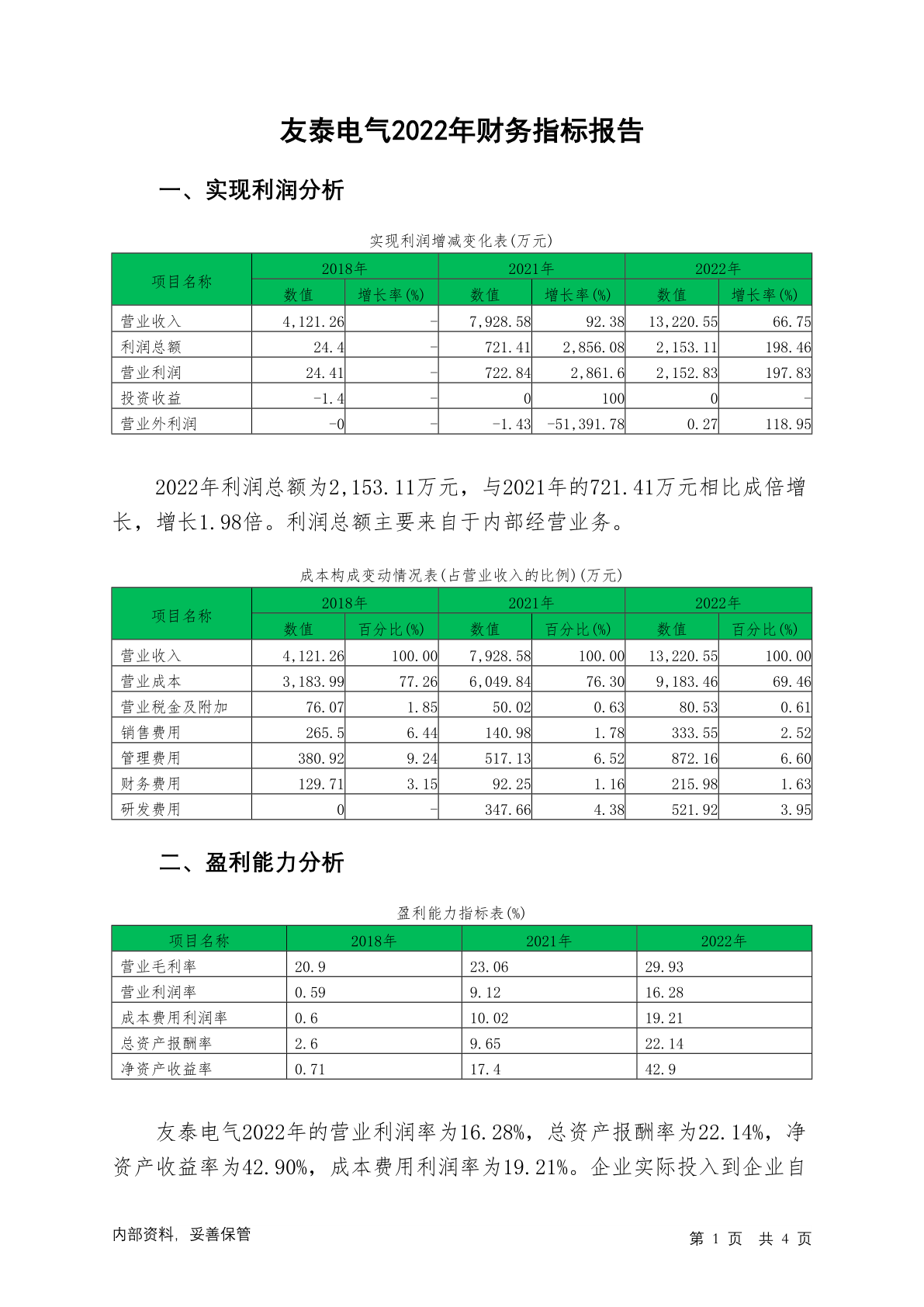 友泰电气2022年财务指标报告

一、实现利润分析

实现利润增减变化表(万元)

| 项目名称 | 2018年 数值 | 2018年 增长率(%) | 2021年 数值 | 2021年 增长率(%) | 2022年 数值 | 2022年 增长率(%) |
|---|---|---|---|---|---|---|
| 营业收入 | 4,121.26 | - | 7,928.58 | 92.38 | 13,220.55 | 66.75 |
| 利润总额 | 24.4 | - | 721.41 | 2,856.08 | 2,153.11 | 198.46 |
| 营业利润 | 24.41 | - | 722.84 | 2,861.6 | 2,152.83 | 197.83 |
| 投资收益 | -1.4 | - | 0 | 100 | 0 | - |
| 营业外利润 | -0 | - | -1.43 | -51,391.78 | 0.27 | 118.95 |

2022年利润总额为2,153.11万元，与2021年的721.41万元相比成倍增长，增长1.98倍。利润总额主要来自于内部经营业务。

成本构成变动情况表(占营业收入的比例)(万元)

| 项目名称 | 2018年 数值 | 2018年 百分比(%) | 2021年 数值 | 2021年 百分比(%) | 2022年 数值 | 2022年 百分比(%) |
|---|---|---|---|---|---|---|
| 营业收入 | 4,121.26 | 100.00 | 7,928.58 | 100.00 | 13,220.55 | 100.00 |
| 营业成本 | 3,183.99 | 77.26 | 6,049.84 | 76.30 | 9,183.46 | 69.46 |
| 营业税金及附加 | 76.07 | 1.85 | 50.02 | 0.63 | 80.53 | 0.61 |
| 销售费用 | 265.5 | 6.44 | 140.98 | 1.78 | 333.55 | 2.52 |
| 管理费用 | 380.92 | 9.24 | 517.13 | 6.52 | 872.16 | 6.60 |
| 财务费用 | 129.71 | 3.15 | 92.25 | 1.16 | 215.98 | 1.63 |
| 研发费用 | 0 | - | 347.66 | 4.38 | 521.92 | 3.95 |

二、盈利能力分析

盈利能力指标表(%)

| 项目名称 | 2018年 | 2021年 | 2022年 |
|---|---|---|---|
| 营业毛利率 | 20.9 | 23.06 | 29.93 |
| 营业利润率 | 0.59 | 9.12 | 16.28 |
| 成本费用利润率 | 0.6 | 10.02 | 19.21 |
| 总资产报酬率 | 2.6 | 9.65 | 22.14 |
| 净资产收益率 | 0.71 | 17.4 | 42.9 |

友泰电气2022年的营业利润率为16.28%，总资产报酬率为22.14%，净资产收益率为42.90%，成本费用利润率为19.21%。企业实际投入到企业自

内部资料，妥善保管

第 1 页 共 4 页